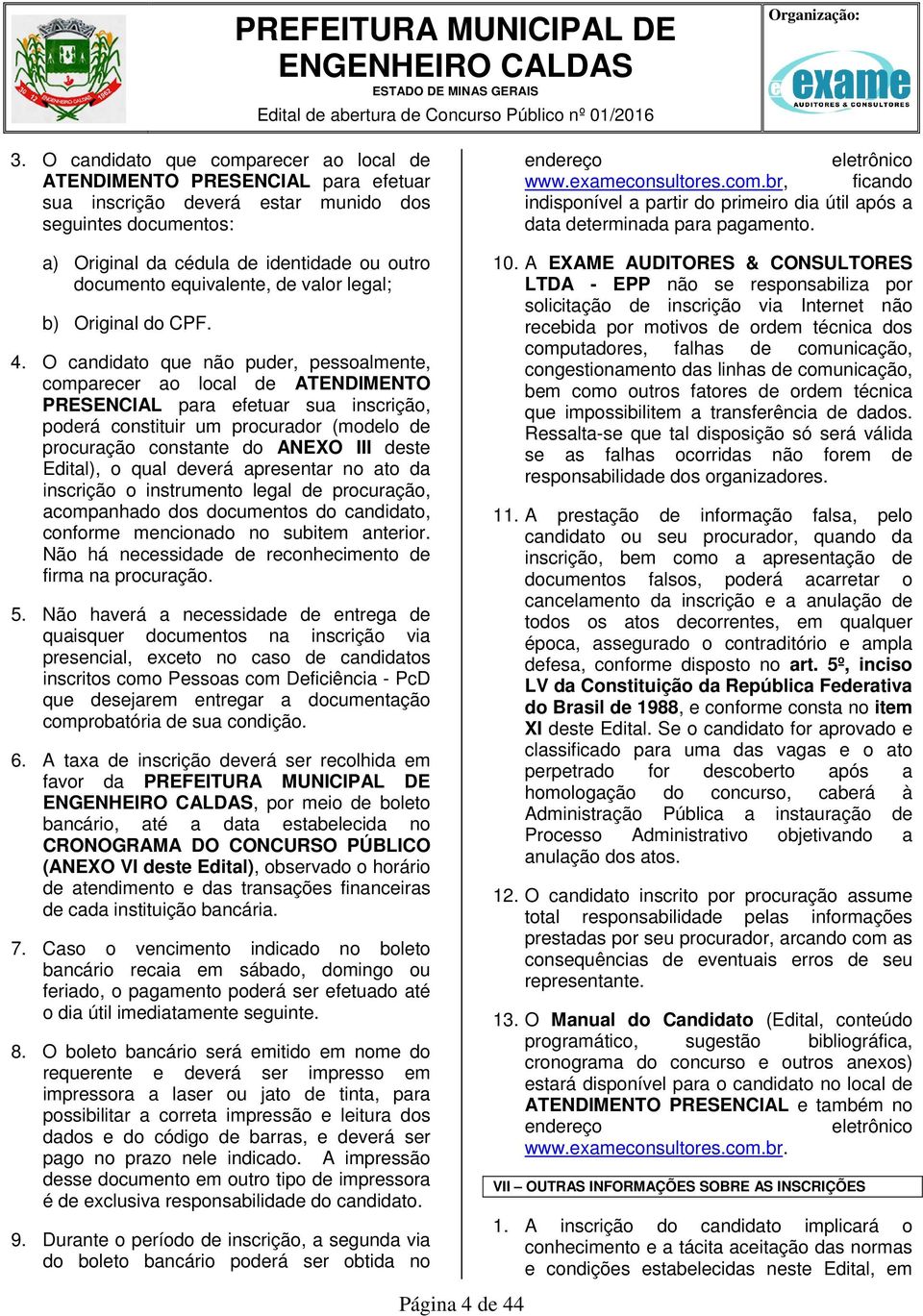 PREFEITURA MUNICIPAL DE ENGENHEIRO CALDAS
ESTADO DE MINAS GERAIS
Edital de abertura de Concurso Público nº 01/2016

Organização:
exame
AUDITORES & CONSULTORES

3. O candidato que comparecer ao local de ATENDIMENTO PRESENCIAL para efetuar sua inscrição deverá estar munido dos seguintes documentos:

a) Original da cédula de identidade ou outro documento equivalente, de valor legal;

b) Original do CPF.

4. O candidato que não puder, pessoalmente, comparecer ao local de ATENDIMENTO PRESENCIAL para efetuar sua inscrição, poderá constituir um procurador (modelo de procuração constante do ANEXO III deste Edital), o qual deverá apresentar no ato da inscrição o instrumento legal de procuração, acompanhado dos documentos do candidato, conforme mencionado no subitem anterior. Não há necessidade de reconhecimento de firma na procuração.

5. Não haverá a necessidade de entrega de quaisquer documentos na inscrição via presencial, exceto no caso de candidatos inscritos como Pessoas com Deficiência - PcD que desejarem entregar a documentação comprobatória de sua condição.

6. A taxa de inscrição deverá ser recolhida em favor da PREFEITURA MUNICIPAL DE ENGENHEIRO CALDAS, por meio de boleto bancário, até a data estabelecida no CRONOGRAMA DO CONCURSO PÚBLICO (ANEXO VI deste Edital), observado o horário de atendimento e das transações financeiras de cada instituição bancária.

7. Caso o vencimento indicado no boleto bancário recaia em sábado, domingo ou feriado, o pagamento poderá ser efetuado até o dia útil imediatamente seguinte.

8. O boleto bancário será emitido em nome do requerente e deverá ser impresso em impressora a laser ou jato de tinta, para possibilitar a correta impressão e leitura dos dados e do código de barras, e deverá ser pago no prazo nele indicado. A impressão desse documento em outro tipo de impressora é de exclusiva responsabilidade do candidato.

9. Durante o período de inscrição, a segunda via do boleto bancário poderá ser obtida no endereço eletrônico www.exameconsultores.com.br, ficando indisponível a partir do primeiro dia útil após a data determinada para pagamento.

10. A EXAME AUDITORES & CONSULTORES LTDA - EPP não se responsabiliza por solicitação de inscrição via Internet não recebida por motivos de ordem técnica dos computadores, falhas de comunicação, congestionamento das linhas de comunicação, bem como outros fatores de ordem técnica que impossibilitem a transferência de dados. Ressalta-se que tal disposição só será válida se as falhas ocorridas não forem de responsabilidade dos organizadores.

11. A prestação de informação falsa, pelo candidato ou seu procurador, quando da inscrição, bem como a apresentação de documentos falsos, poderá acarretar o cancelamento da inscrição e a anulação de todos os atos decorrentes, em qualquer época, assegurado o contraditório e ampla defesa, conforme disposto no art. 5º, inciso LV da Constituição da República Federativa do Brasil de 1988, e conforme consta no item XI deste Edital. Se o candidato for aprovado e classificado para uma das vagas e o ato perpetrado for descoberto após a homologação do concurso, caberá à Administração Pública a instauração de Processo Administrativo objetivando a anulação dos atos.

12. O candidato inscrito por procuração assume total responsabilidade pelas informações prestadas por seu procurador, arcando com as consequências de eventuais erros de seu representante.

13. O Manual do Candidato (Edital, conteúdo programático, sugestão bibliográfica, cronograma do concurso e outros anexos) estará disponível para o candidato no local de ATENDIMENTO PRESENCIAL e também no endereço eletrônico www.exameconsultores.com.br.

VII – OUTRAS INFORMAÇÕES SOBRE AS INSCRIÇÕES

1. A inscrição do candidato implicará o conhecimento e a tácita aceitação das normas e condições estabelecidas neste Edital, em

Página 4 de 44